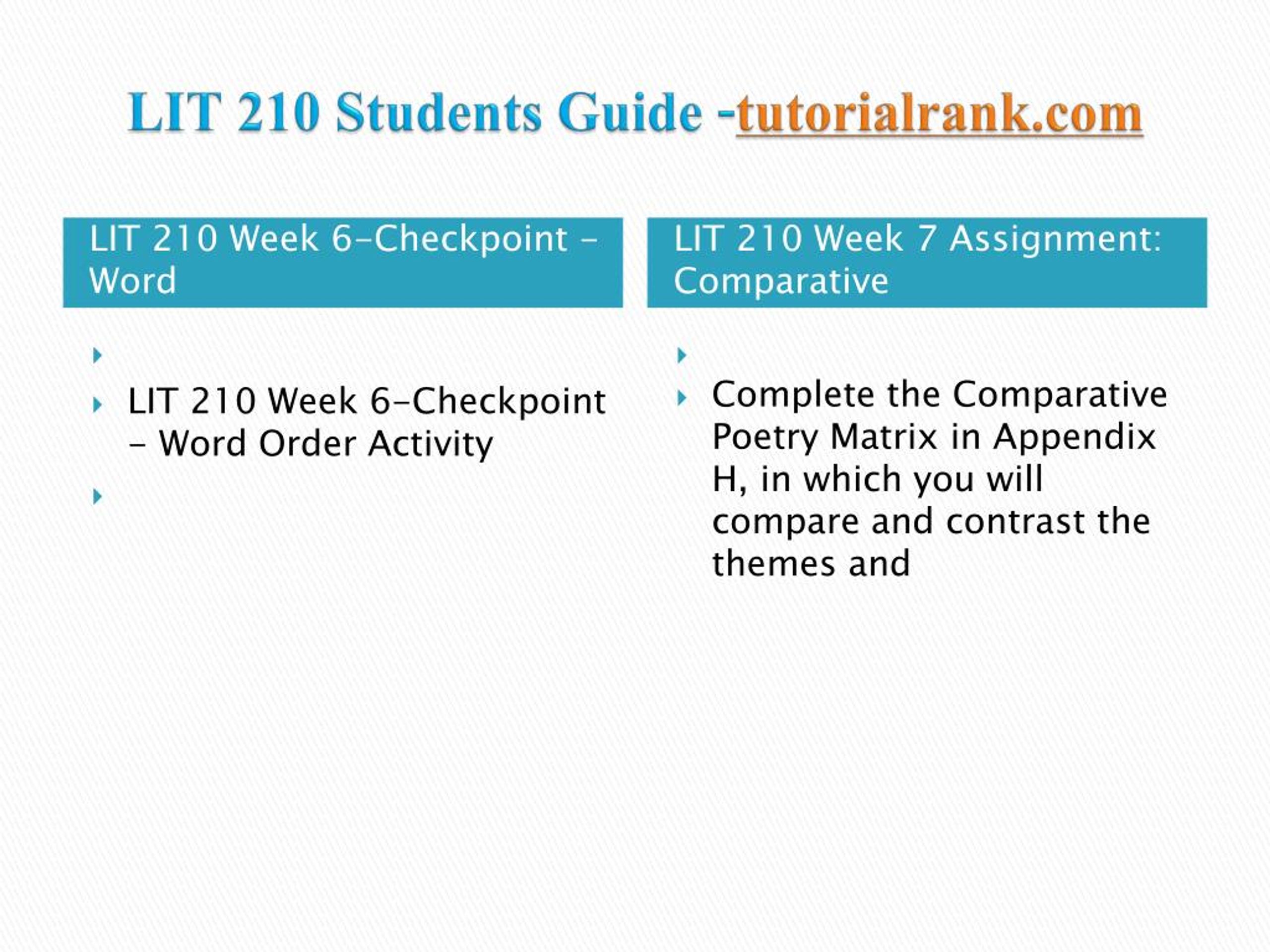 LIT 210 Students Guide -tutorialrank.com

LIT 210 Week 6-Checkpoint – Word

LIT 210 Week 6-Checkpoint – Word Order Activity

LIT 210 Week 7 Assignment: Comparative

Complete the Comparative Poetry Matrix in Appendix H, in which you will compare and contrast the themes and